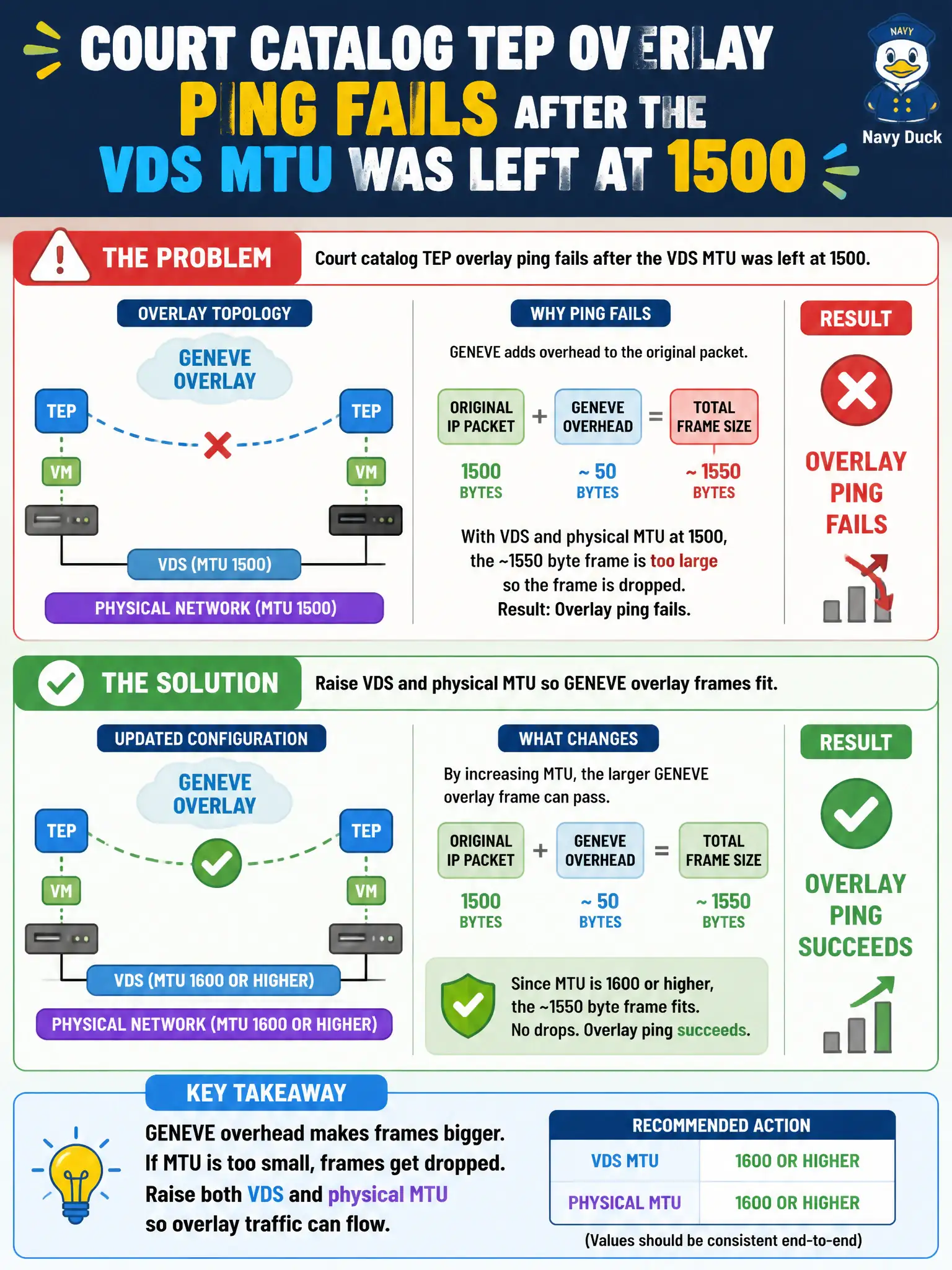 COURT CATALOG TEP OVERLAY PING FAILS AFTER THE VDS MTU WAS LEFT AT 1500

NAVY
Navy Duck

THE PROBLEM
Court catalog TEP overlay ping fails after the VDS MTU was left at 1500.

OVERLAY TOPOLOGY
GENEVE OVERLAY
TEP
TEP
VM
VM
VDS (MTU 1500)
PHYSICAL NETWORK (MTU 1500)

WHY PING FAILS
GENEVE adds overhead to the original packet.

ORIGINAL IP PACKET + GENEVE OVERHEAD = TOTAL FRAME SIZE
1500 BYTES
~ 50 BYTES
~ 1550 BYTES

With VDS and physical MTU at 1500, the ~1550 byte frame is too large so the frame is dropped.
Result: Overlay ping fails.

RESULT
OVERLAY PING FAILS

THE SOLUTION
Raise VDS and physical MTU so GENEVE overlay frames fit.

UPDATED CONFIGURATION
GENEVE OVERLAY
TEP
TEP
VM
VM
VDS (MTU 1600 OR HIGHER)
PHYSICAL NETWORK (MTU 1600 OR HIGHER)

WHAT CHANGES
By increasing MTU, the larger GENEVE overlay frame can pass.

ORIGINAL IP PACKET + GENEVE OVERHEAD = TOTAL FRAME SIZE
1500 BYTES
~ 50 BYTES
~ 1550 BYTES

Since MTU is 1600 or higher, the ~1550 byte frame fits.
No drops. Overlay ping succeeds.

RESULT
OVERLAY PING SUCCEEDS

KEY TAKEAWAY
GENEVE overhead makes frames bigger.
If MTU is too small, frames get dropped.
Raise both VDS and physical MTU so overlay traffic can flow.

| RECOMMENDED ACTION | |
|---|---|
| VDS MTU | 1600 OR HIGHER |
| PHYSICAL MTU | 1600 OR HIGHER |

(Values should be consistent end-to-end)